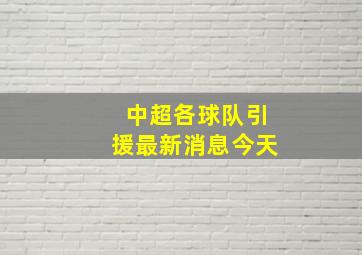 中超各球队引援最新消息今天